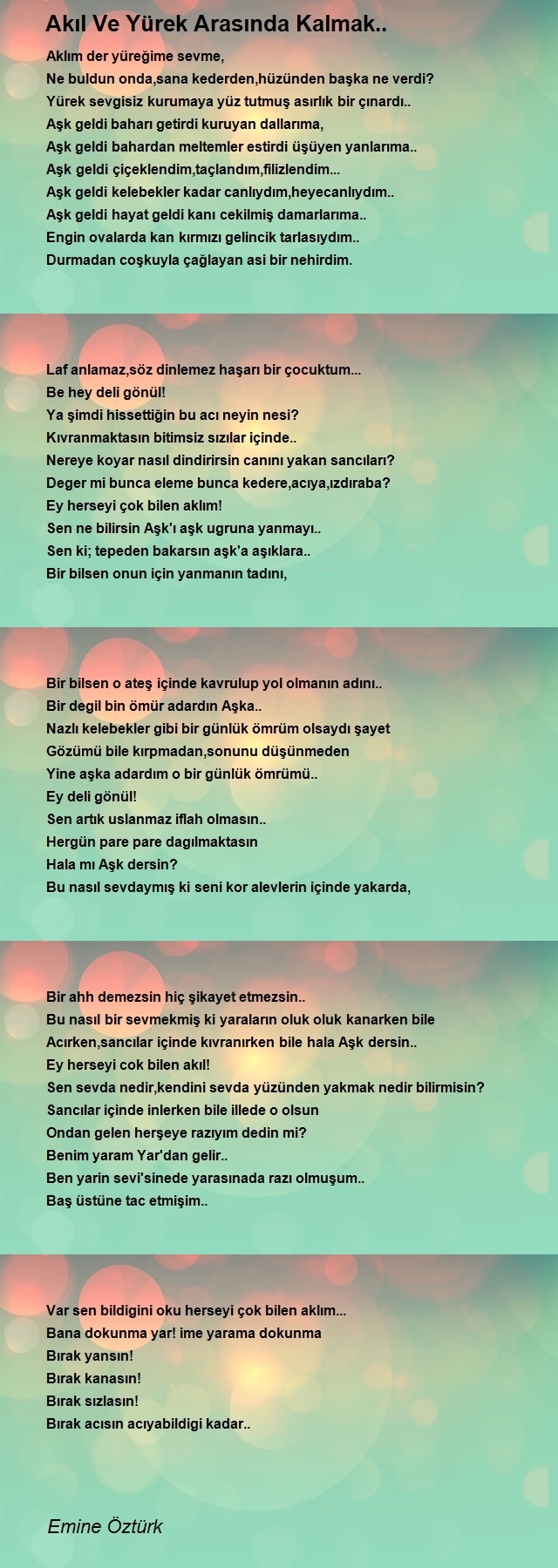 Akıl Ve Yürek Arasında Kalmak..

Aklım der yüreğime sevme,
Ne buldun onda,sana kederden,hüzünden başka ne verdi?
Yürek sevgisiz kurumaya yüz tutmuş asırlık bir çınardı..
Aşk geldi baharı getirdi kuruyan dallarıma,
Aşk geldi bahardan meltemler estirdi üşüyen yanlarıma..
Aşk geldi çiçeklendim,taçlandım,filizlendim...
Aşk geldi kelebekler kadar canlıydım,heyecanlıydım..
Aşk geldi hayat geldi kanı cekilmiş damarlarıma..
Engin ovalarda kan kırmızı gelincik tarlasıydım..
Durmadan coşkuyla çağlayan asi bir nehirdim.

Laf anlamaz,söz dinlemez haşarı bir çocuktum...
Be hey deli gönül!
Ya şimdi hissettiğin bu acı neyin nesi?
Kıvranmaktasın bitimsiz sızılar içinde..
Nereye koyar nasıl dindirirsin canını yakan sancıları?
Deger mi bunca eleme bunca kedere,acıya,ızdıraba?
Ey herseyi çok bilen aklım!
Sen ne bilirsin Aşk'ı aşk ugruna yanmayı..
Sen ki; tepeden bakarsın aşk'a aşıklara..
Bir bilsen onun için yanmanın tadını,

Bir bilsen o ateş içinde kavrulup yol olmanın adını..
Bir degil bin ömür adardın Aşka..
Nazlı kelebekler gibi bir günlük ömrüm olsaydı şayet
Gözümü bile kırpmadan,sonunu düşünmeden
Yine aşka adardım o bir günlük ömrümü..
Ey deli gönül!
Sen artık uslanmaz iflah olmasın..
Hergün pare pare dagılmaktasın
Hala mı Aşk dersin?
Bu nasıl sevdaymış ki seni kor alevlerin içinde yakarda,

Bir ahh demezsin hiç şikayet etmezsin..
Bu nasıl bir sevmekmiş ki yaraların oluk oluk kanarken bile
Acırken,sancılar içinde kıvranırken bile hala Aşk dersin..
Ey herseyi cok bilen akıl!
Sen sevda nedir,kendini sevda yüzünden yakmak nedir bilirmisin?
Sancılar içinde inlerken bile illede o olsun
Ondan gelen herşeye razıyım dedin mi?
Benim yaram Yar'dan gelir..
Ben yarin sevi'sinede yarasınada razı olmuşum..
Baş üstüne tac etmişim..

Var sen bildigini oku herseyi çok bilen aklım...
Bana dokunma yar! ime yarama dokunma
Bırak yansın!
Bırak kanasın!
Bırak sızlasın!
Bırak acısın acıyabildigi kadar..

Emine Öztürk